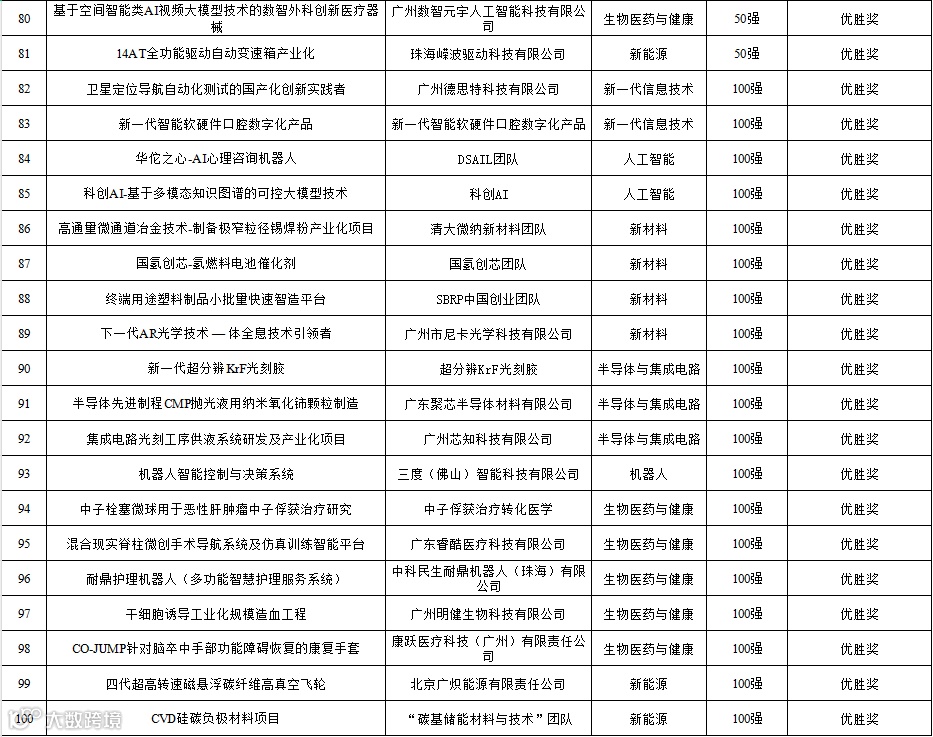 | 80 | 基于空间智能类AI视频大模型技术的数智外科创新医疗器械 | 广州数智元宇人工智能科技有限公司 | 生物医药与健康 | 50强 | 优胜奖 |
|---|---|---|---|---|---|
| 81 | 14AT全功能驱动自动变速箱产业化 | 珠海峰波驱动科技有限公司 | 新能源 | 50强 | 优胜奖 |
| 82 | 卫星定位导航自动化测试的国产化创新实践者 | 广州德思特科技有限公司 | 新一代信息技术 | 100强 | 优胜奖 |
| 83 | 新一代智能软硬件口腔数字化产品 | 新一代智能软硬件口腔数字化产品 | 新一代信息技术 | 100强 | 优胜奖 |
| 84 | 华佗之心-AI心理咨询机器人 | DSAIL团队 | 人工智能 | 100强 | 优胜奖 |
| 85 | 科创AI-基于多模态知识图谱的可控大模型技术 | 科创AI | 人工智能 | 100强 | 优胜奖 |
| 86 | 高通量微通道冶金技术-制备极窄粒径锡焊粉产业化项目 | 清大微纳新材料团队 | 新材料 | 100强 | 优胜奖 |
| 87 | 国氢创芯-氢燃料电池催化剂 | 国氢创芯团队 | 新材料 | 100强 | 优胜奖 |
| 88 | 终端用途塑料制品小批量快速智造平台 | SBRP中国创业团队 | 新材料 | 100强 | 优胜奖 |
| 89 | 下一代AR光学技术 — 体全息技术引领者 | 广州市尼卡光学科技有限公司 | 新材料 | 100强 | 优胜奖 |
| 90 | 新一代超分辨KrF光刻胶 | 超分辨KrF光刻胶 | 半导体与集成电路 | 100强 | 优胜奖 |
| 91 | 半导体先进制程CMP抛光液用纳米氧化铈颗粒制造 | 广东聚芯半导体材料有限公司 | 半导体与集成电路 | 100强 | 优胜奖 |
| 92 | 集成电路光刻工序供液系统研发及产业化项目 | 广州芯知科技有限公司 | 半导体与集成电路 | 100强 | 优胜奖 |
| 93 | 机器人智能控制与决策系统 | 三度（佛山）智能科技有限公司 | 机器人 | 100强 | 优胜奖 |
| 94 | 中子栓塞微球用于恶性肝肿瘤中子俘获治疗研究 | 中子俘获治疗转化医学 | 生物医药与健康 | 100强 | 优胜奖 |
| 95 | 混合现实脊柱微创手术导航系统及仿真训练智能平台 | 广东睿酷医疗科技有限公司 | 生物医药与健康 | 100强 | 优胜奖 |
| 96 | 耐鼎护理机器人（多功能智慧护理服务系统） | 中科民生耐鼎机器人（珠海）有限公司 | 生物医药与健康 | 100强 | 优胜奖 |
| 97 | 干细胞诱导工业化规模造血工程 | 广州明健生物科技有限公司 | 生物医药与健康 | 100强 | 优胜奖 |
| 98 | CO-JUMP针对脑卒中手部功能障碍恢复的康复手套 | 康跃医疗科技（广州）有限责任公司 | 生物医药与健康 | 100强 | 优胜奖 |
| 99 | 四代超高转速磁悬浮碳纤维高真空飞轮 | 北京广炽能源有限责任公司 | 新能源 | 100强 | 优胜奖 |
| 100 | CVD硅碳负极材料项目 | “碳基储能材料与技术”团队 | 新能源 | 100强 | 优胜奖 |

大数跨境